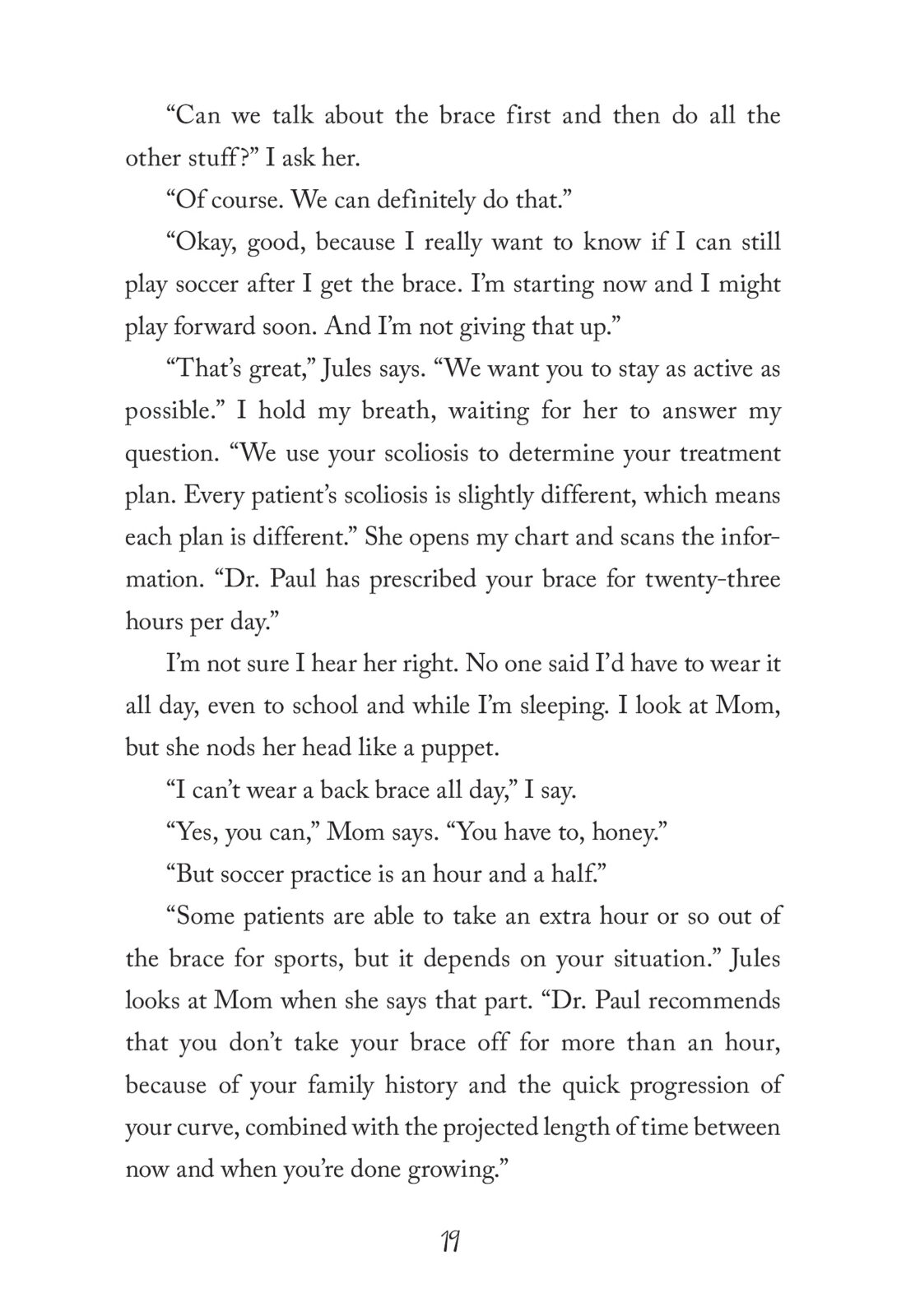 “Can we talk about the brace first and then do all the other stuff?” I ask her.

“Of course. We can definitely do that.”

“Okay, good, because I really want to know if I can still play soccer after I get the brace. I’m starting now and I might play forward soon. And I’m not giving that up.”

“That’s great,” Jules says. “We want you to stay as active as possible.” I hold my breath, waiting for her to answer my question. “We use your scoliosis to determine your treatment plan. Every patient’s scoliosis is slightly different, which means each plan is different.” She opens my chart and scans the information. “Dr. Paul has prescribed your brace for twenty-three hours per day.”

I’m not sure I hear her right. No one said I’d have to wear it all day, even to school and while I’m sleeping. I look at Mom, but she nods her head like a puppet.

“I can’t wear a back brace all day,” I say.

“Yes, you can,” Mom says. “You have to, honey.”

“But soccer practice is an hour and a half.”

“Some patients are able to take an extra hour or so out of the brace for sports, but it depends on your situation.” Jules looks at Mom when she says that part. “Dr. Paul recommends that you don’t take your brace off for more than an hour, because of your family history and the quick progression of your curve, combined with the projected length of time between now and when you’re done growing.”

19